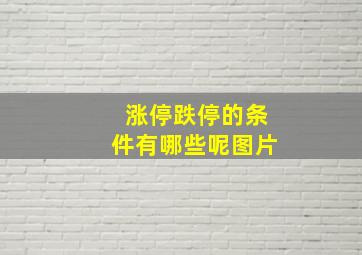 涨停跌停的条件有哪些呢图片